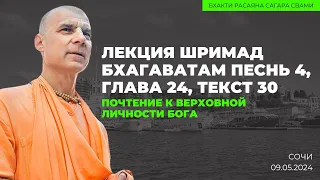 БХАКТИ РАСАЯНА САГАРА СВАМИ

ЛЕКЦИЯ ШРИМАД БХАГАВАТАМ ПЕСНЬ 4, ГЛАВА 24, ТЕКСТ 30

ПОЧТЕНИЕ К ВЕРХОВНОЙ ЛИЧНОСТИ БОГА

СОЧИ
09.05.2024